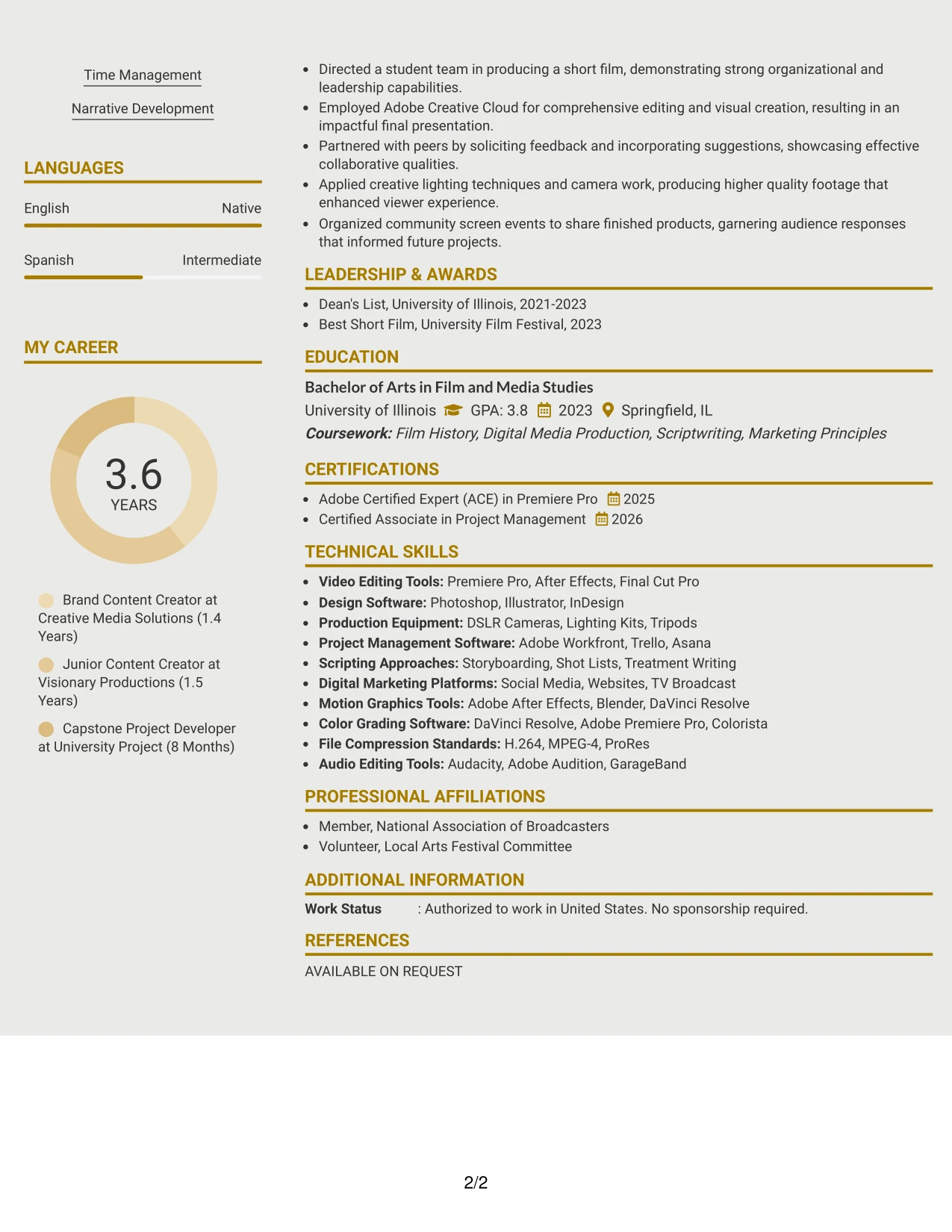 Time Management

Narrative Development

LANGUAGES

English Native

Spanish Intermediate

MY CAREER

3.6
YEARS

Brand Content Creator at Creative Media Solutions (1.4 Years)

Junior Content Creator at Visionary Productions (1.5 Years)

Capstone Project Developer at University Project (8 Months)

• Directed a student team in producing a short film, demonstrating strong organizational and leadership capabilities.
• Employed Adobe Creative Cloud for comprehensive editing and visual creation, resulting in an impactful final presentation.
• Partnered with peers by soliciting feedback and incorporating suggestions, showcasing effective collaborative qualities.
• Applied creative lighting techniques and camera work, producing higher quality footage that enhanced viewer experience.
• Organized community screen events to share finished products, garnering audience responses that informed future projects.

LEADERSHIP & AWARDS

• Dean's List, University of Illinois, 2021-2023
• Best Short Film, University Film Festival, 2023

EDUCATION

Bachelor of Arts in Film and Media Studies
University of Illinois GPA: 3.8 2023 Springfield, IL
Coursework: Film History, Digital Media Production, Scriptwriting, Marketing Principles

CERTIFICATIONS

• Adobe Certified Expert (ACE) in Premiere Pro 2025
• Certified Associate in Project Management 2026

TECHNICAL SKILLS

• Video Editing Tools: Premiere Pro, After Effects, Final Cut Pro
• Design Software: Photoshop, Illustrator, InDesign
• Production Equipment: DSLR Cameras, Lighting Kits, Tripods
• Project Management Software: Adobe Workfront, Trello, Asana
• Scripting Approaches: Storyboarding, Shot Lists, Treatment Writing
• Digital Marketing Platforms: Social Media, Websites, TV Broadcast
• Motion Graphics Tools: Adobe After Effects, Blender, DaVinci Resolve
• Color Grading Software: DaVinci Resolve, Adobe Premiere Pro, Colorista
• File Compression Standards: H.264, MPEG-4, ProRes
• Audio Editing Tools: Audacity, Adobe Audition, GarageBand

PROFESSIONAL AFFILIATIONS

• Member, National Association of Broadcasters
• Volunteer, Local Arts Festival Committee

ADDITIONAL INFORMATION

Work Status : Authorized to work in United States. No sponsorship required.

REFERENCES

AVAILABLE ON REQUEST

2/2